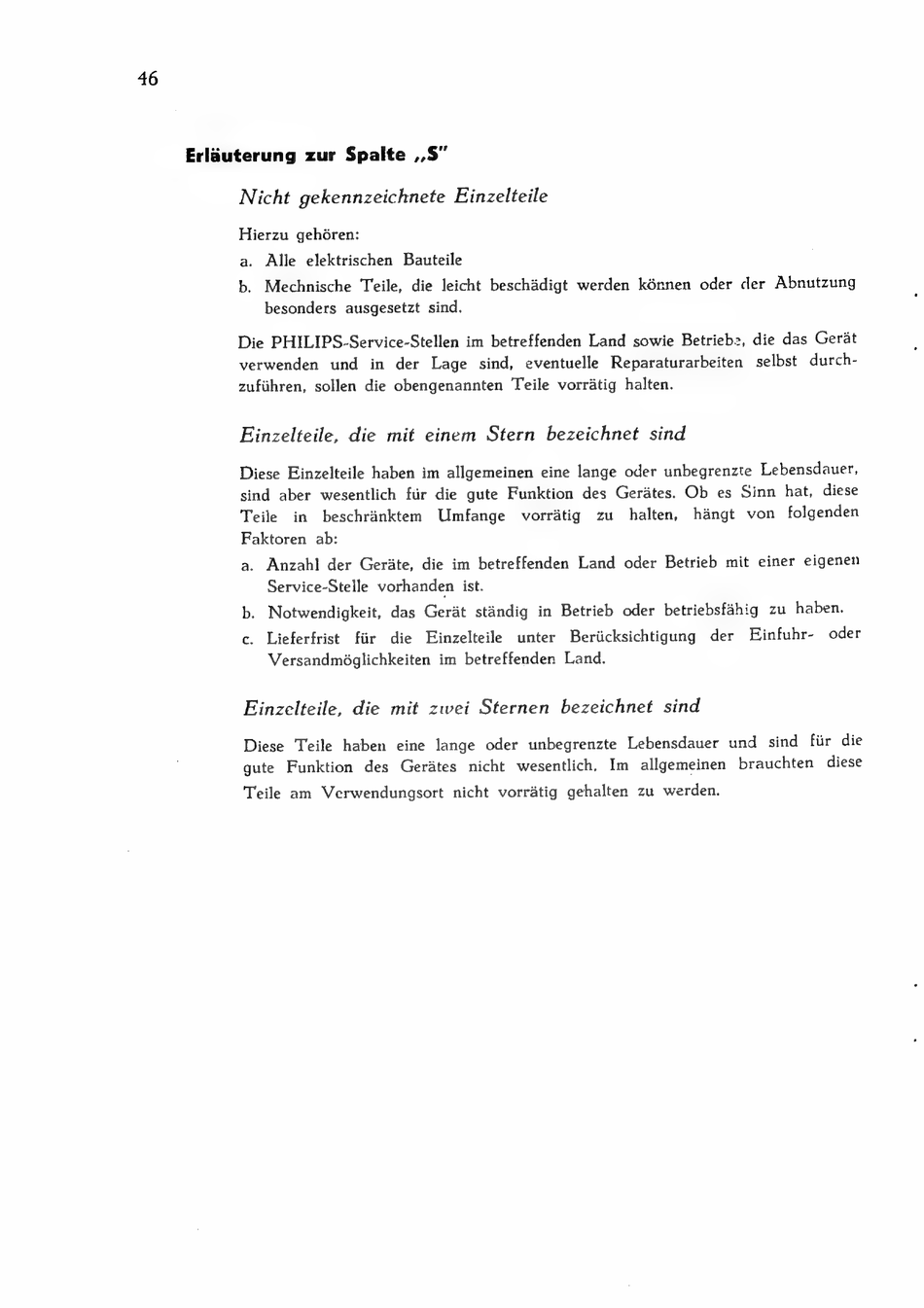 46

Erläuterung zur Spalte „S"

Nicht gekennzeichnete Einzelteile

Hierzu gehören:
a. Alle elektrischen Bauteile
b. Mechnische Teile, die leicht beschädigt werden können oder der Abnutzung besonders ausgesetzt sind.

Die PHILIPS-Service-Stellen im betreffenden Land sowie Betriebe, die das Gerät verwenden und in der Lage sind, eventuelle Reparaturarbeiten selbst durchzuführen, sollen die obengenannten Teile vorrätig halten.

Einzelteile, die mit einem Stern bezeichnet sind

Diese Einzelteile haben im allgemeinen eine lange oder unbegrenzte Lebensdauer, sind aber wesentlich für die gute Funktion des Gerätes. Ob es Sinn hat, diese Teile in beschränktem Umfange vorrätig zu halten, hängt von folgenden Faktoren ab:
a. Anzahl der Geräte, die im betreffenden Land oder Betrieb mit einer eigenen Service-Stelle vorhanden ist.
b. Notwendigkeit, das Gerät ständig in Betrieb oder betriebsfähig zu haben.
c. Lieferfrist für die Einzelteile unter Berücksichtigung der Einfuhr- oder Versandmöglichkeiten im betreffenden Land.

Einzelteile, die mit zwei Sternen bezeichnet sind

Diese Teile haben eine lange oder unbegrenzte Lebensdauer und sind für die gute Funktion des Gerätes nicht wesentlich. Im allgemeinen brauchten diese Teile am Verwendungsort nicht vorrätig gehalten zu werden.